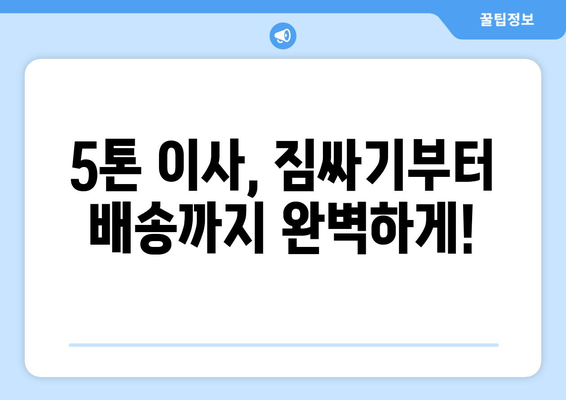 꿀팁정보

5톤 이사, 짐싸기부터 배송까지 완벽하게!